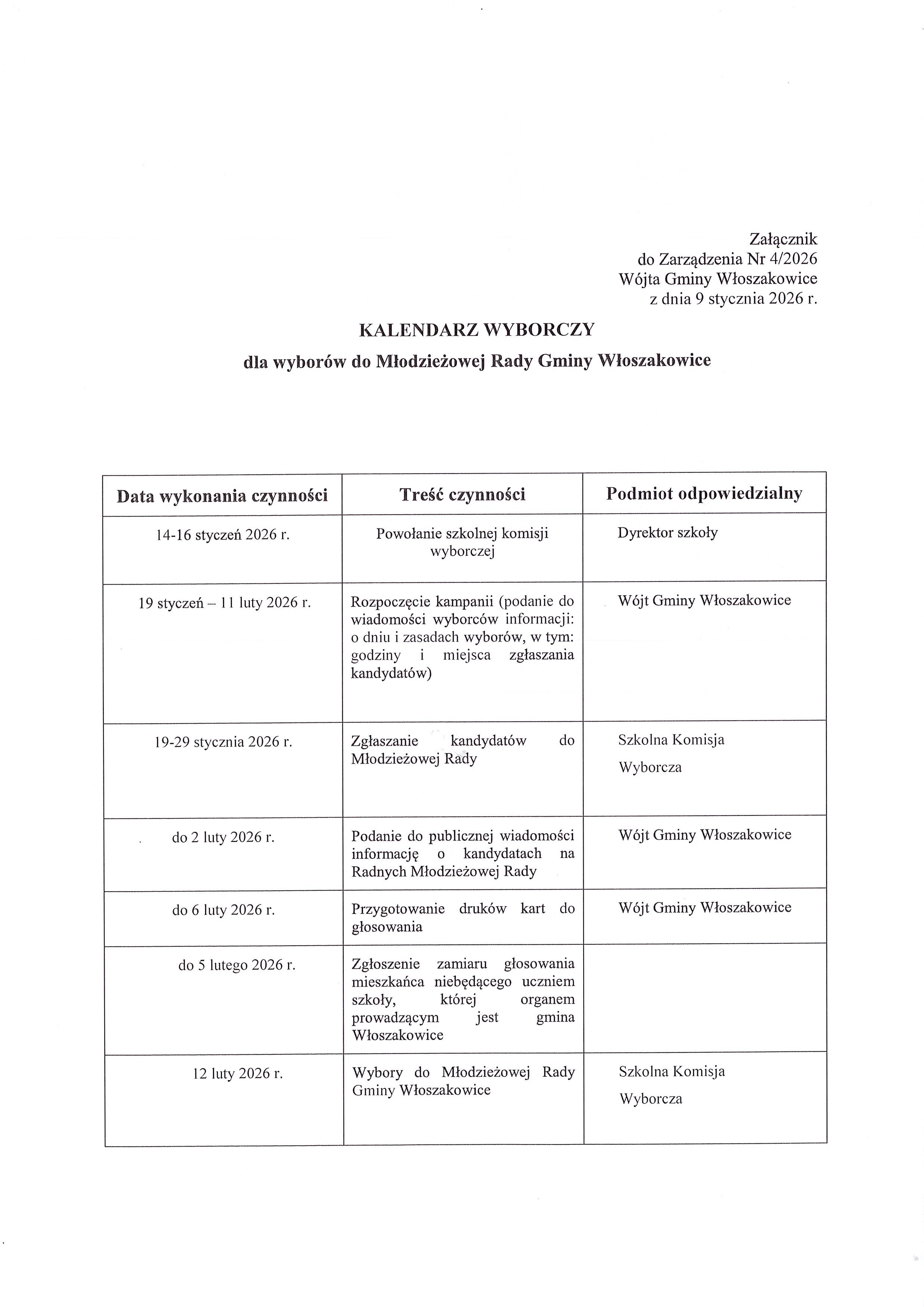 Załącznik
do Zarządzenia Nr 4/2026
Wójta Gminy Włoszakowice
z dnia 9 stycznia 2026 r.

KALENDARZ WYBORCZY

dla wyborów do Młodzieżowej Rady Gminy Włoszakowice

| Data wykonania czynności | Treść czynności | Podmiot odpowiedzialny |
|---|---|---|
| 14-16 styczeń 2026 r. | Powołanie szkolnej komisji wyborczej | Dyrektor szkoły |
| 19 styczeń – 11 luty 2026 r. | Rozpoczęcie kampanii (podanie do wiadomości wyborców informacji: o dniu i zasadach wyborów, w tym: godziny i miejsca zgłaszania kandydatów) | Wójt Gminy Włoszakowice |
| 19-29 stycznia 2026 r. | Zgłaszanie kandydatów do Młodzieżowej Rady | Szkolna Komisja Wyborcza |
| do 2 luty 2026 r. | Podanie do publicznej wiadomości informację o kandydatach na Radnych Młodzieżowej Rady | Wójt Gminy Włoszakowice |
| do 6 luty 2026 r. | Przygotowanie druków kart do głosowania | Wójt Gminy Włoszakowice |
| do 5 lutego 2026 r. | Zgłoszenie zamiaru głosowania mieszkańca niebędącego uczniem szkoły, której organem prowadzącym jest gmina Włoszakowice | |
| 12 luty 2026 r. | Wybory do Młodzieżowej Rady Gminy Włoszakowice | Szkolna Komisja Wyborcza |